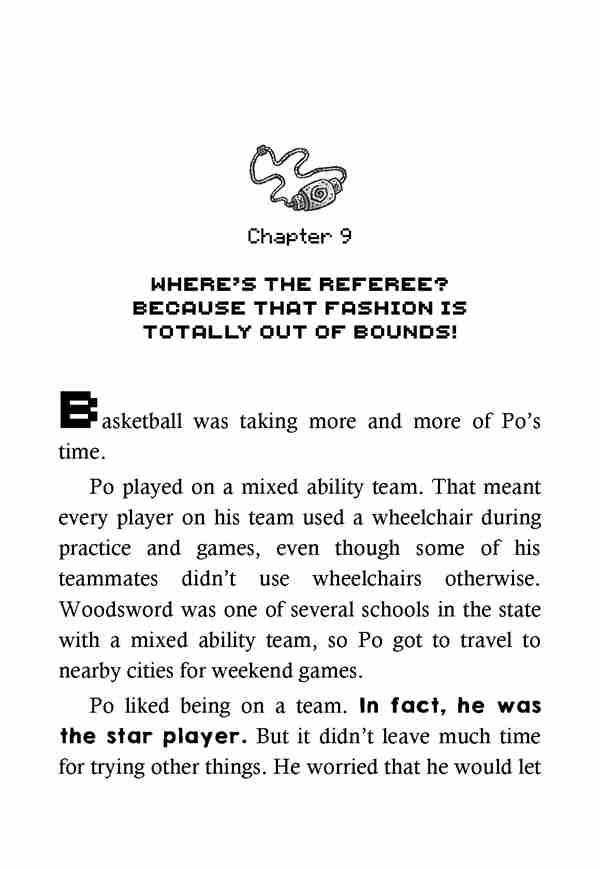 Chapter 9

WHERE'S THE REFEREE? BECAUSE THAT FASHION IS TOTALLY OUT OF BOUNDS!

Basketball was taking more and more of Po's time.

Po played on a mixed ability team. That meant every player on his team used a wheelchair during practice and games, even though some of his teammates didn't use wheelchairs otherwise. Woodsword was one of several schools in the state with a mixed ability team, so Po got to travel to nearby cities for weekend games.

Po liked being on a team. In fact, he was the star player. But it didn't leave much time for trying other things. He worried that he would let